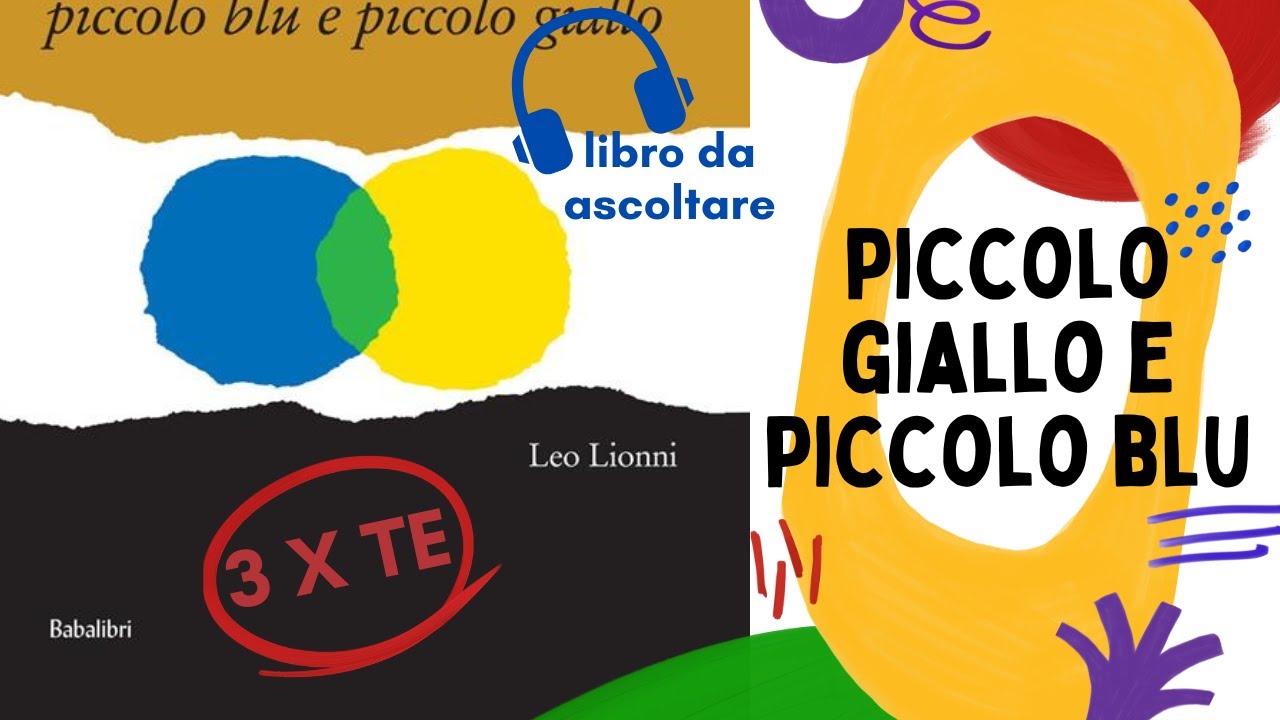 piccolo blu e piccolo giallo

libro da ascoltare

Leo Lionni

3 X TE

Babalibri

PICCOLO GIALLO E PICCOLO BLU